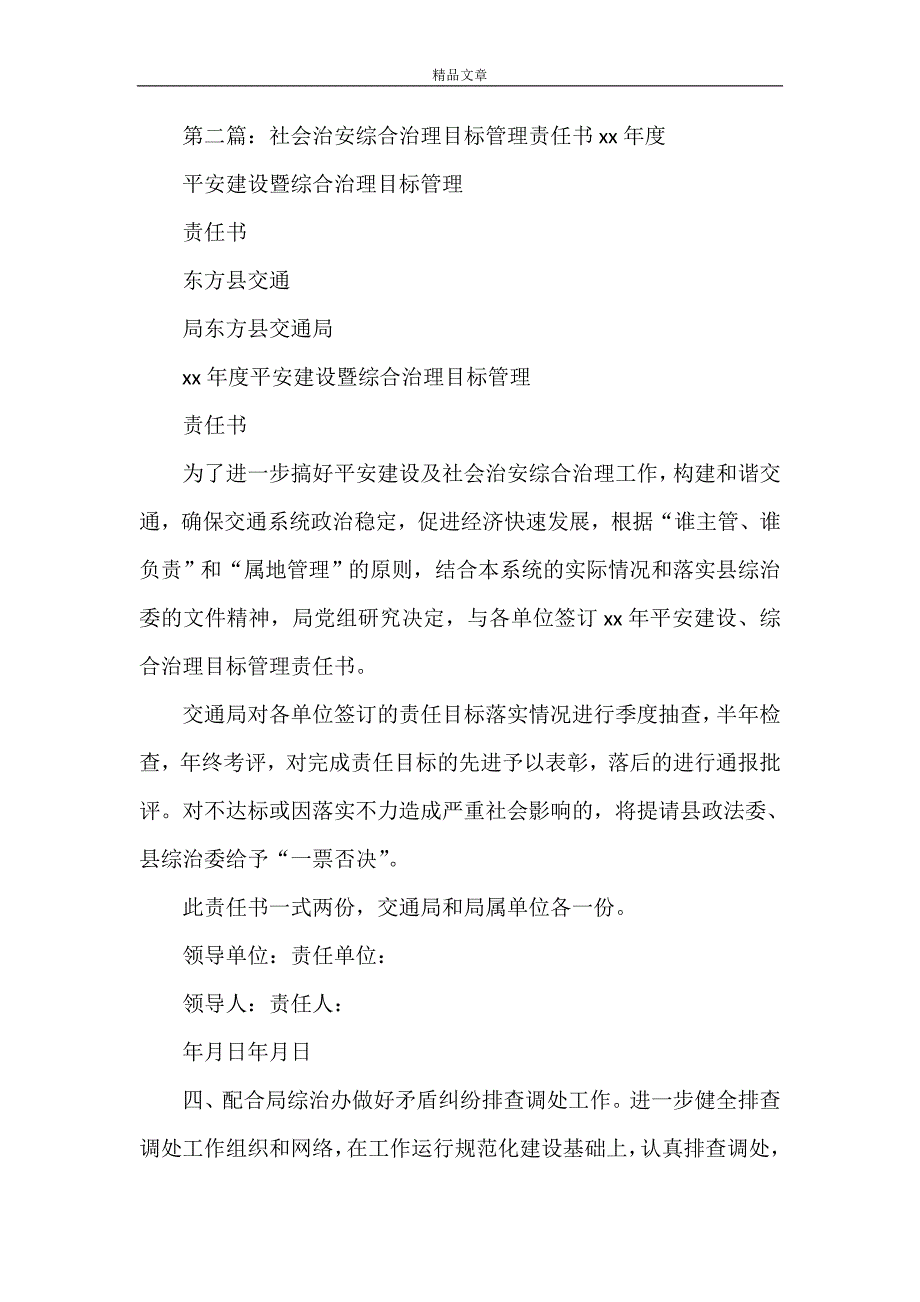 精品文章

第二篇：社会治安综合治理目标管理责任书 xx 年度

平安建设暨综合治理目标管理

责任书

东方县交通

局东方县交通局

xx 年度平安建设暨综合治理目标管理

责任书

为了进一步搞好平安建设及社会治安综合治理工作，构建和谐交通，确保交通系统政治稳定，促进经济快速发展，根据“谁主管、谁负责”和“属地管理”的原则，结合本系统的实际情况和落实县综治委的文件精神，局党组研究决定，与各单位签订 xx 年平安建设、综合治理目标管理责任书。

交通局对各单位签订的责任目标落实情况进行季度抽查，半年检查，年终考评，对完成责任目标的先进予以表彰，落后的进行通报批评。对不达标或因落实不力造成严重社会影响的，将提请县政法委、县综治委给予“一票否决”。

此责任书一式两份，交通局和局属单位各一份。

领导单位：责任单位：

领导人：责任人：

年月日年月日

四、配合局综治办做好矛盾纠纷排查调处工作。进一步健全排查调处工作组织和网络，在工作运行规范化建设基础上，认真排查调处，